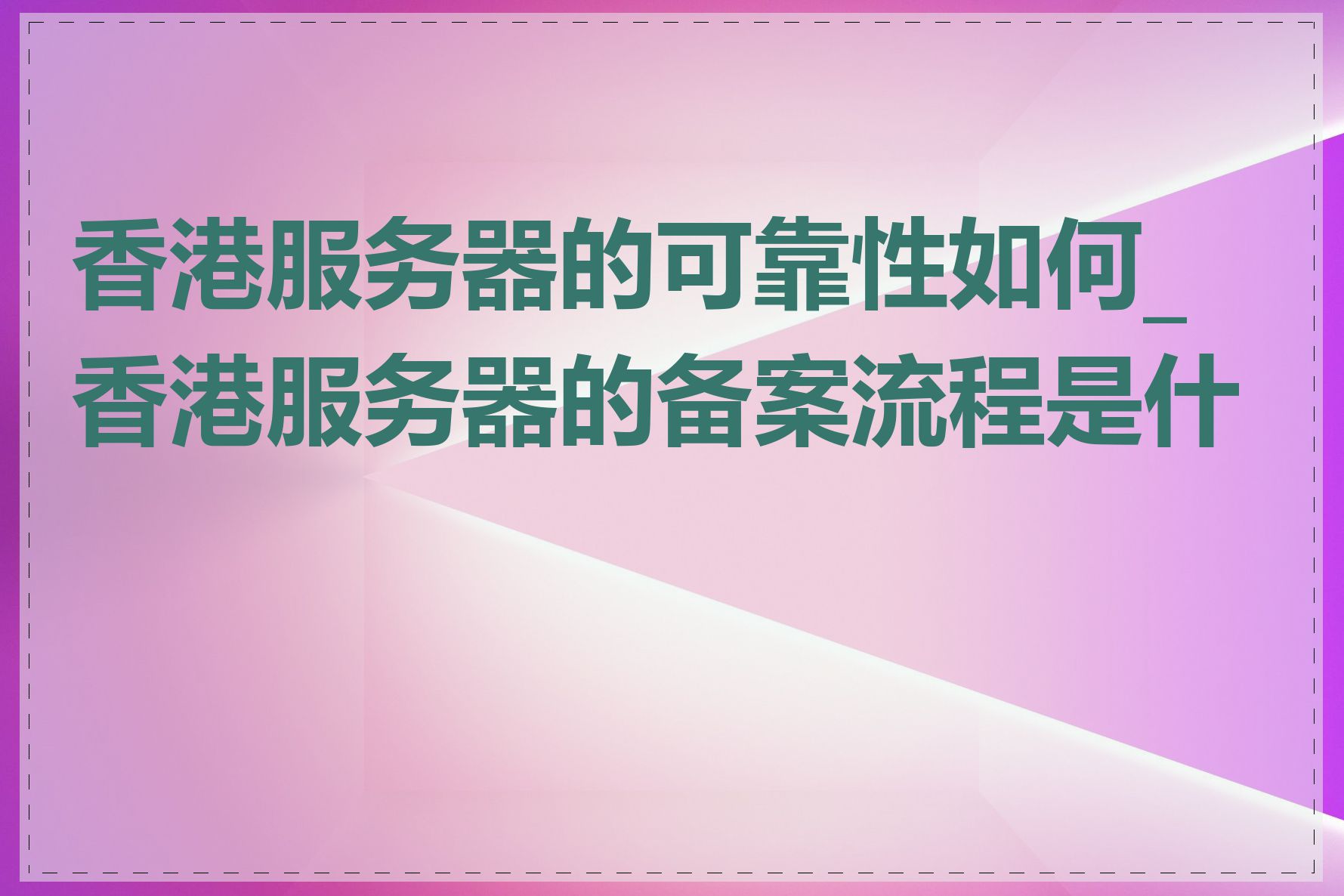 香港服务器的可靠性如何_香港服务器的备案流程是什